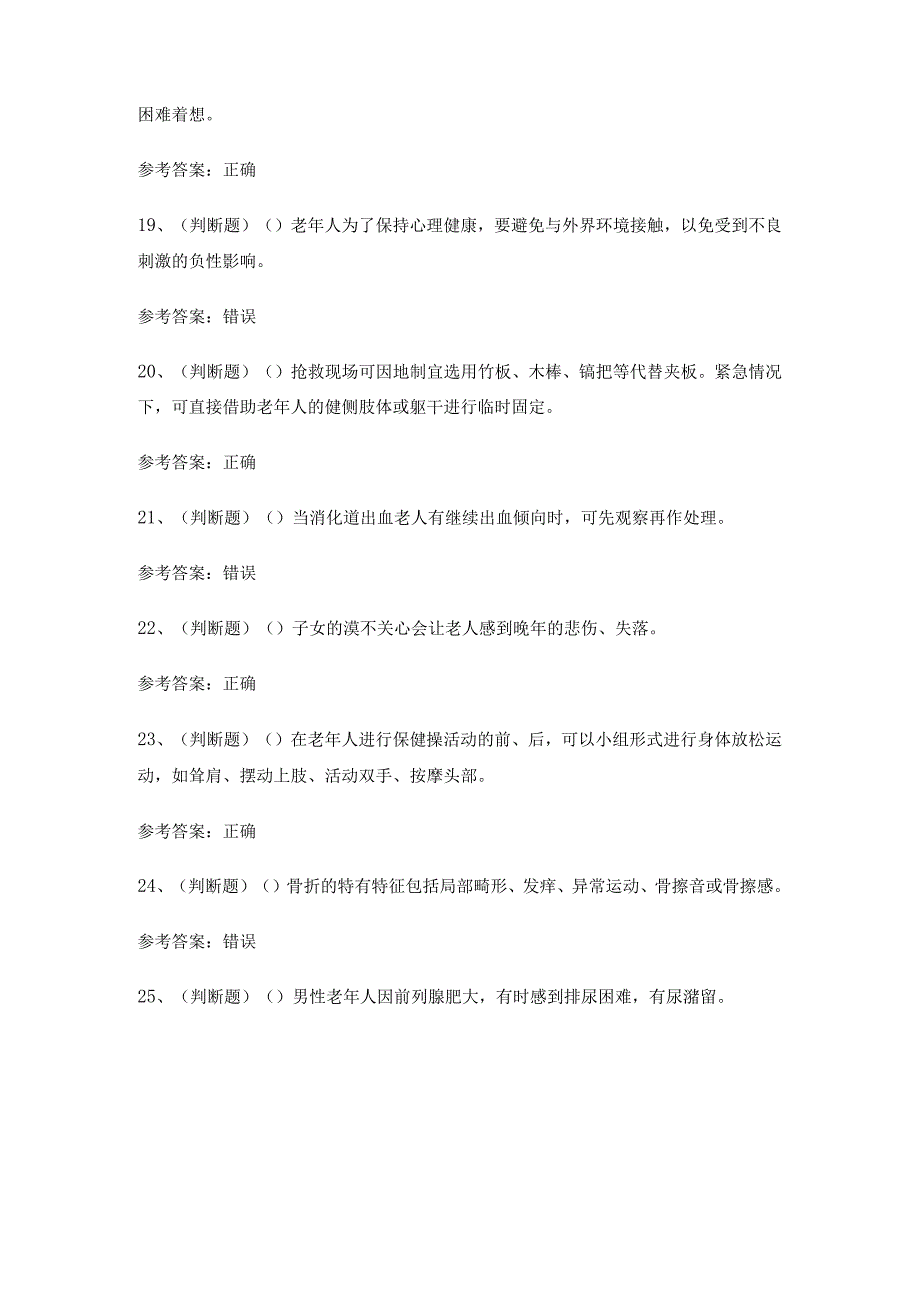 困难着想。

参考答案：正确

19、（判断题）（）老年人为了保持心理健康，要避免与外界环境接触，以免受到不良刺激的负性影响。

参考答案：错误

20、（判断题）（）抢救现场可因地制宜选用竹板、木棒、镐把等代替夹板。紧急情况下，可直接借助老年人的健侧肢体或躯干进行临时固定。

参考答案：正确

21、（判断题）（）当消化道出血老人有继续出血倾向时，可先观察再作处理。

参考答案：错误

22、（判断题）（）子女的漠不关心会让老人感到晚年的悲伤、失落。

参考答案：正确

23、（判断题）（）在老年人进行保健操活动的前、后，可以小组形式进行身体放松运动，如耸肩、摆动上肢、活动双手、按摩头部。

参考答案：正确

24、（判断题）（）骨折的特有特征包括局部畸形、发痒、异常运动、骨擦音或骨擦感。

参考答案：错误

25、（判断题）（）男性老年人因前列腺肥大，有时感到排尿困难，有尿潴留。